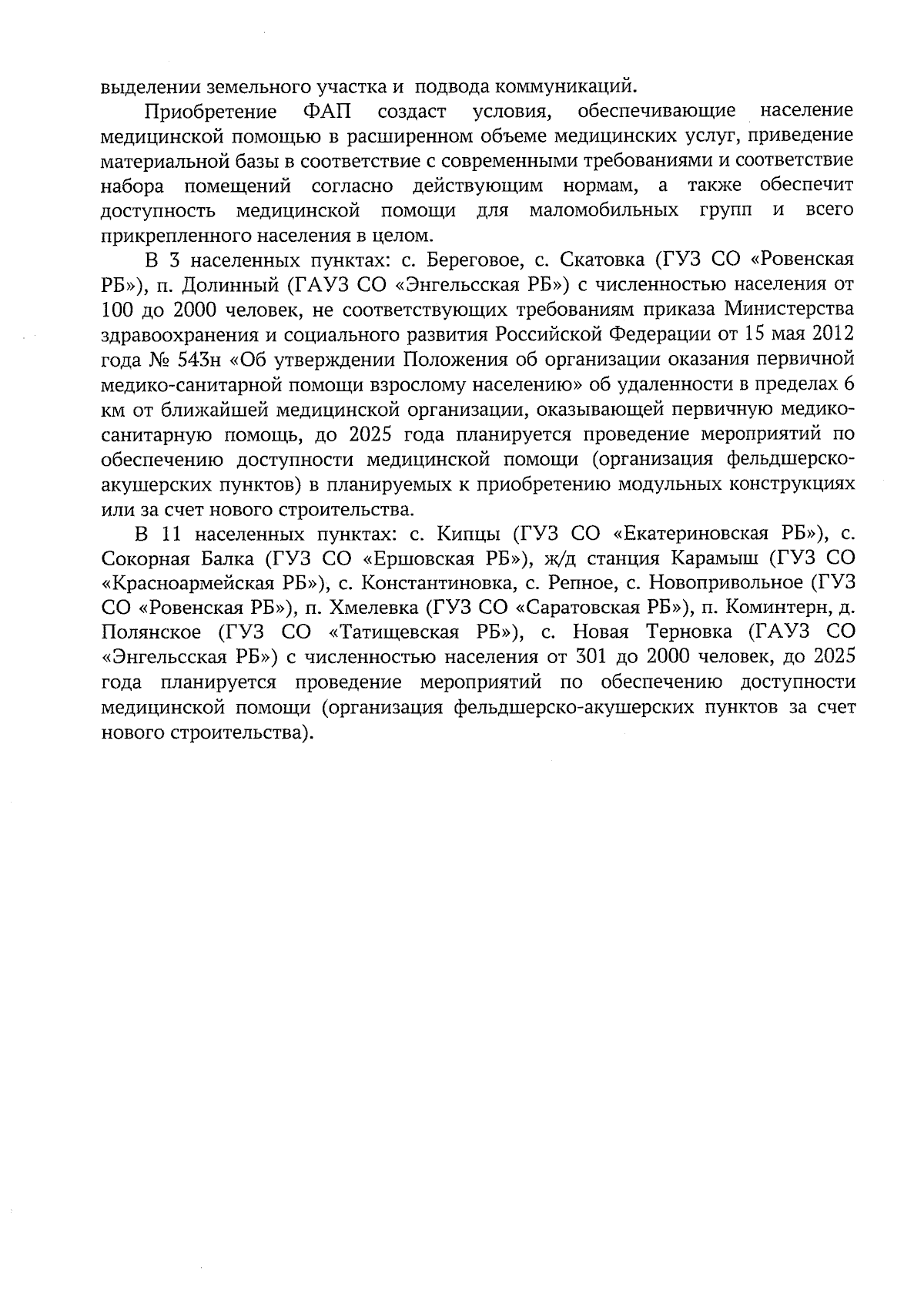 выделении земельного участка и подвода коммуникаций.

Приобретение ФАП создаст условия, обеспечивающие население медицинской помощью в расширенном объеме медицинских услуг, приведение материальной базы в соответствие с современными требованиями и соответствие набора помещений согласно действующим нормам, а также обеспечит доступность медицинской помощи для маломобильных групп и всего прикрепленного населения в целом.

В 3 населенных пунктах: с. Береговое, с. Скатовка (ГУЗ СО «Ровенская РБ»), п. Долинный (ГАУЗ СО «Энгельсская РБ») с численностью населения от 100 до 2000 человек, не соответствующих требованиям приказа Министерства здравоохранения и социального развития Российской Федерации от 15 мая 2012 года № 543н «Об утверждении Положения об организации оказания первичной медико-санитарной помощи взрослому населению» об удаленности в пределах 6 км от ближайшей медицинской организации, оказывающей первичную медико-санитарную помощь, до 2025 года планируется проведение мероприятий по обеспечению доступности медицинской помощи (организация фельдшерско-акушерских пунктов) в планируемых к приобретению модульных конструкциях или за счет нового строительства.

В 11 населенных пунктах: с. Кипцы (ГУЗ СО «Екатериновская РБ»), с. Сокорная Балка (ГУЗ СО «Ершовская РБ»), ж/д станция Карамыш (ГУЗ СО «Красноармейская РБ»), с. Константиновка, с. Репное, с. Новопривольное (ГУЗ СО «Ровенская РБ»), п. Хмелевка (ГУЗ СО «Саратовская РБ»), п. Коминтерн, д. Полянское (ГУЗ СО «Татищевская РБ»), с. Новая Терновка (ГАУЗ СО «Энгельсская РБ») с численностью населения от 301 до 2000 человек, до 2025 года планируется проведение мероприятий по обеспечению доступности медицинской помощи (организация фельдшерско-акушерских пунктов за счет нового строительства).